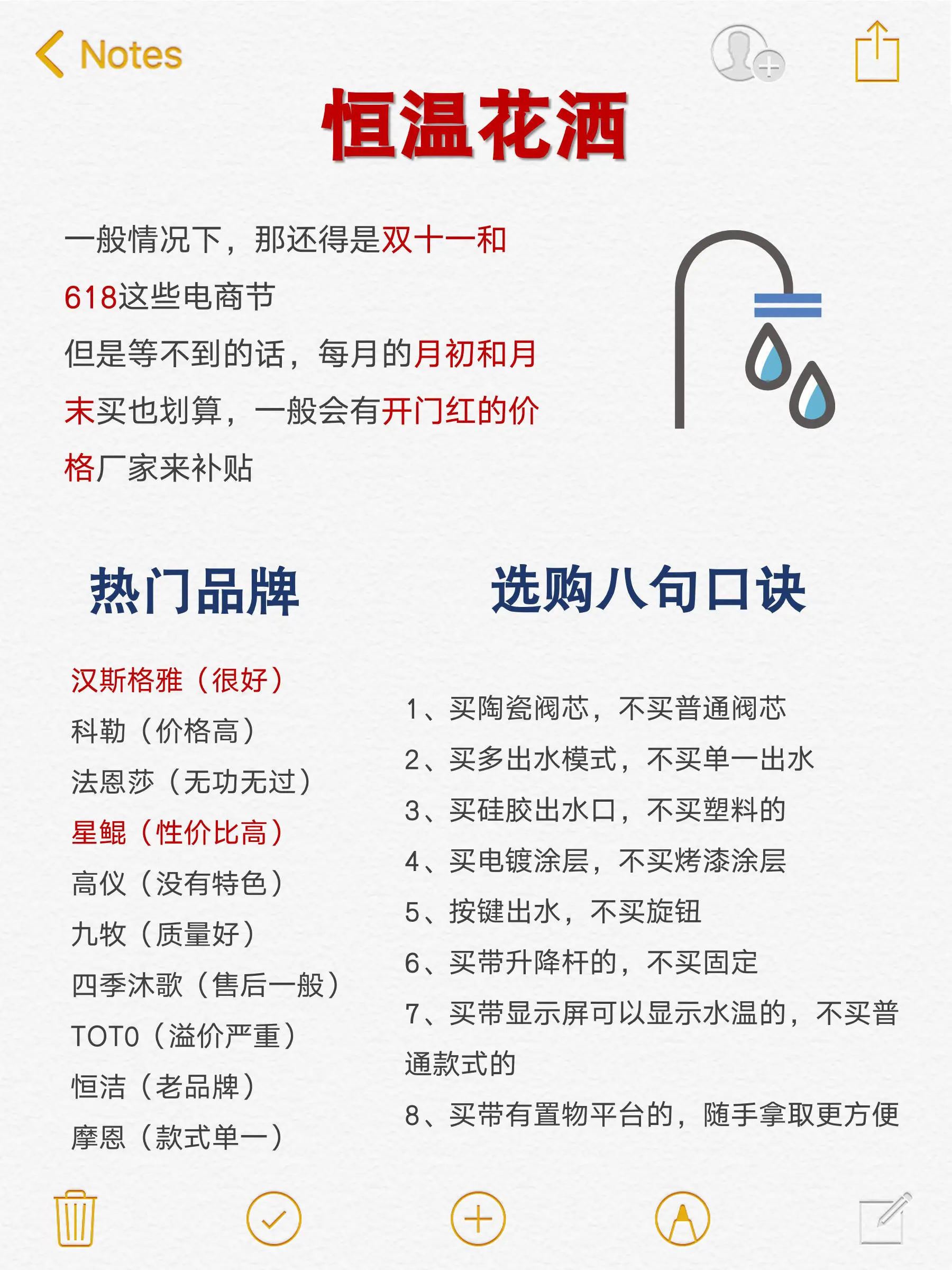 Notes

恒温花洒

一般情况下，那还得是双十一和618这些电商节
但是等不到的话，每月的月初和月末买也划算，一般会有开门红的价格厂家来补贴

热门品牌

汉斯格雅（很好）
科勒（价格高）
法恩莎（无功无过）
星鲲（性价比高）
高仪（没有特色）
九牧（质量好）
四季沐歌（售后一般）
TOTO（溢价严重）
恒洁（老品牌）
摩恩（款式单一）

选购八句口诀

1、买陶瓷阀芯，不买普通阀芯
2、买多出水模式，不买单一出水
3、买硅胶出水口，不买塑料的
4、买电镀涂层，不买烤漆涂层
5、按键出水，不买旋钮
6、买带升降杆的，不买固定
7、买带显示屏可以显示水温的，不买普通款式的
8、买带有置物平台的，随手拿取更方便